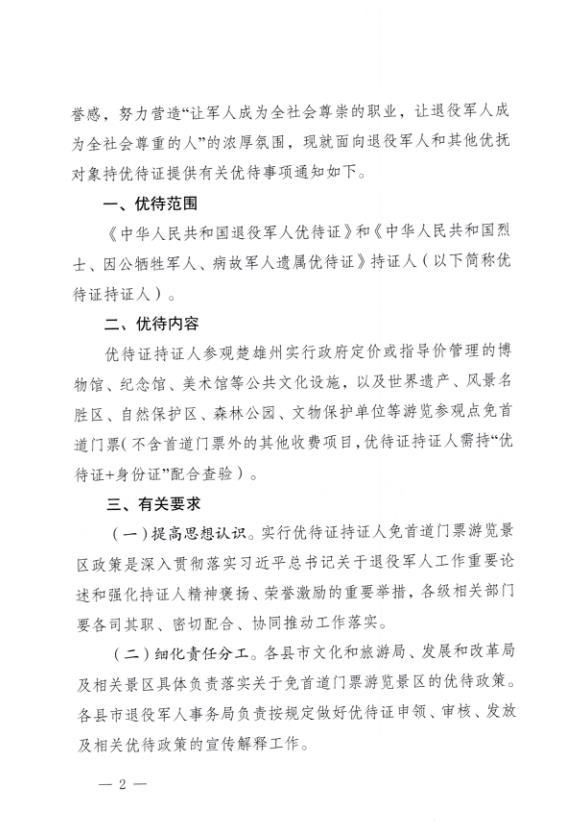 誉感，努力营造“让军人成为全社会尊崇的职业，让退役军人成为全社会尊重的人”的浓厚氛围，现就面向退役军人和其他优抚对象持优待证提供有关优待事项通知如下。

一、优待范围

《中华人民共和国退役军人优待证》和《中华人民共和国烈士、因公牺牲军人、病故军人遗属优待证》持证人（以下简称优待证持证人）。

二、优待内容

优待证持证人参观楚雄州实行政府定价或指导价管理的博物馆、纪念馆、美术馆等公共文化设施，以及世界遗产、风景名胜区、自然保护区、森林公园、文物保护单位等游览参观点免首道门票（不含首道门票外的其他收费项目，优待证持证人需持“优待证+身份证”配合查验）。

三、有关要求

（一）提高思想认识。实行优待证持证人免首道门票游览景区政策是深入贯彻落实习近平总书记关于退役军人工作重要论述和强化持证人精神褒扬、荣誉激励的重要举措，各级相关部门要各司其职、密切配合、协同推动工作落实。

（二）细化责任分工。各县市文化和旅游局、发展和改革局及相关景区具体负责落实关于免首道门票游览景区的优待政策。各县市退役军人事务局负责按规定做好优待证申领、审核、发放及相关优待政策的宣传解释工作。

— 2 —